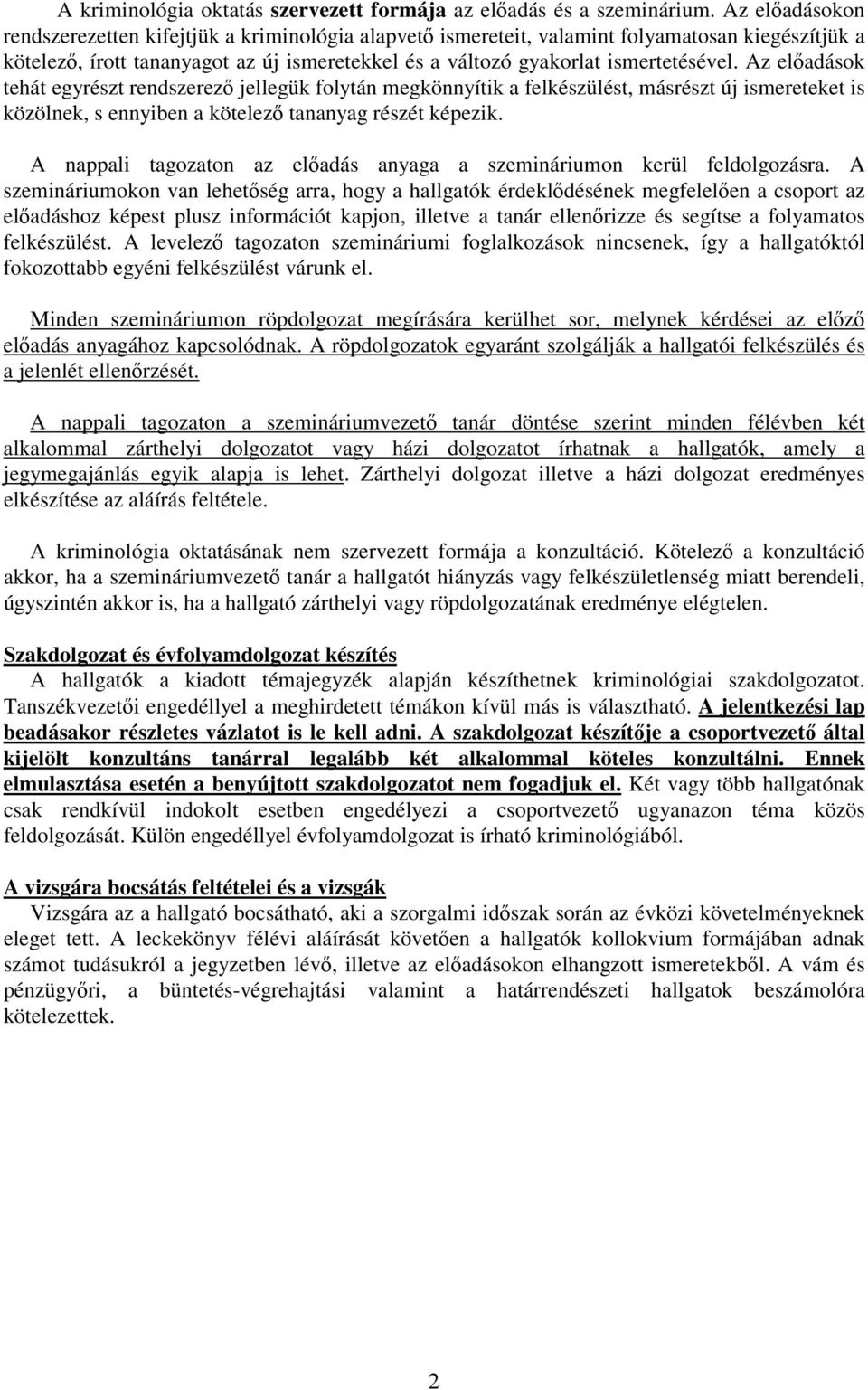 A kriminológia oktatás szervezett formája az előadás és a szeminárium. Az előadásokon rendszerezetten kifejtjük a kriminológia alapvető ismereteit, valamint folyamatosan kiegészítjük a kötelező, írott tananyagot az új ismeretekkel és a változó gyakorlat ismertetésével. Az előadások tehát egyrészt rendszerező jellegük folytán megkönnyítik a felkészülést, másrészt új ismereteket is közölnek, s ennyiben a kötelező tananyag részét képezik.

A nappali tagozaton az előadás anyaga a szemináriumon kerül feldolgozásra. A szemináriumokon van lehetőség arra, hogy a hallgatók érdeklődésének megfelelően a csoport az előadáshoz képest plusz információt kapjon, illetve a tanár ellenőrizze és segítse a folyamatos felkészülést. A levelező tagozaton szemináriumi foglalkozások nincsenek, így a hallgatóktól fokozottabb egyéni felkészülést várunk el.

Minden szemináriumon röpdolgozat megírására kerülhet sor, melynek kérdései az előző előadás anyagához kapcsolódnak. A röpdolgozatok egyaránt szolgálják a hallgatói felkészülés és a jelenlét ellenőrzését.

A nappali tagozaton a szemináriumvezető tanár döntése szerint minden félévben két alkalommal zárthelyi dolgozatot vagy házi dolgozatot írhatnak a hallgatók, amely a jegymegajánlás egyik alapja is lehet. Zárthelyi dolgozat illetve a házi dolgozat eredményes elkészítése az aláírás feltétele.

A kriminológia oktatásának nem szervezett formája a konzultáció. Kötelező a konzultáció akkor, ha a szemináriumvezető tanár a hallgatót hiányzás vagy felkészületlenség miatt berendeli, úgyszintén akkor is, ha a hallgató zárthelyi vagy röpdolgozatának eredménye elégtelen.

Szakdolgozat és évfolyamdolgozat készítés
A hallgatók a kiadott témajegyzék alapján készíthetnek kriminológiai szakdolgozatot. Tanszékvezetői engedéllyel a meghirdetett témákon kívül más is választható. A jelentkezési lap beadásakor részletes vázlatot is le kell adni. A szakdolgozat készítője a csoportvezető által kijelölt konzultáns tanárral legalább két alkalommal köteles konzultálni. Ennek elmulasztása esetén a benyújtott szakdolgozatot nem fogadjuk el. Két vagy több hallgatónak csak rendkívül indokolt esetben engedélyezi a csoportvezető ugyanazon téma közös feldolgozását. Külön engedéllyel évfolyamdolgozat is írható kriminológiából.

A vizsgára bocsátás feltételei és a vizsgák
Vizsgára az a hallgató bocsátható, aki a szorgalmi időszak során az évközi követelményeknek eleget tett. A leckekönyv félévi aláírását követően a hallgatók kollokvium formájában adnak számot tudásukról a jegyzetben lévő, illetve az előadásokon elhangzott ismeretekből. A vám és pénzügyőri, a büntetés-végrehajtási valamint a határrendészeti hallgatok beszámolóra kötelezettek.

2